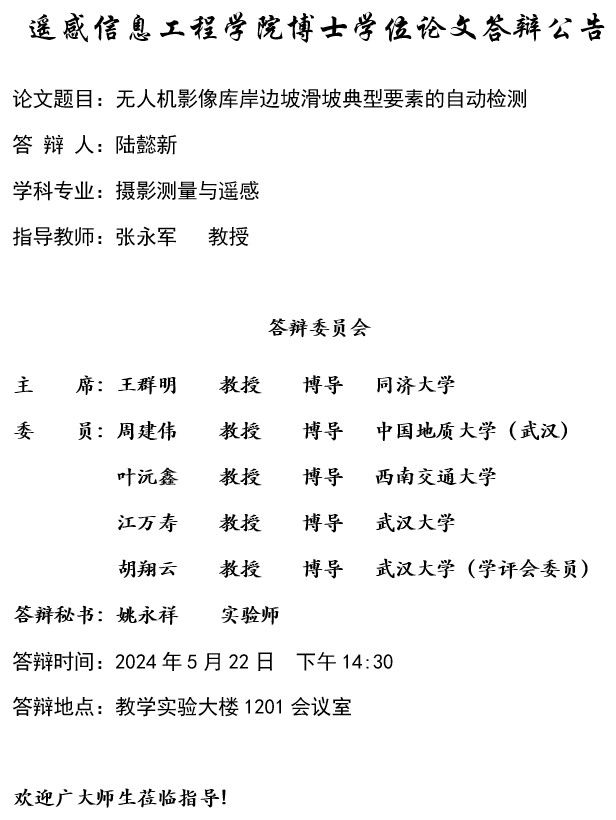 遥感信息工程学院博士学位论文答辩公告

论文题目：无人机影像库岸边坡滑坡典型要素的自动检测

答 辩 人：陆懿新

学科专业：摄影测量与遥感

指导教师：张永军　教授

答辩委员会

主　席：王群明　教授　博导　同济大学

委　员：周建伟　教授　博导　中国地质大学（武汉）

叶沅鑫　教授　博导　西南交通大学

江万寿　教授　博导　武汉大学

胡翔云　教授　博导　武汉大学（学评会委员）

答辩秘书：姚永祥　实验师

答辩时间：2024 年 5 月 22 日　下午 14:30

答辩地点：教学实验大楼 1201 会议室

欢迎广大师生莅临指导！